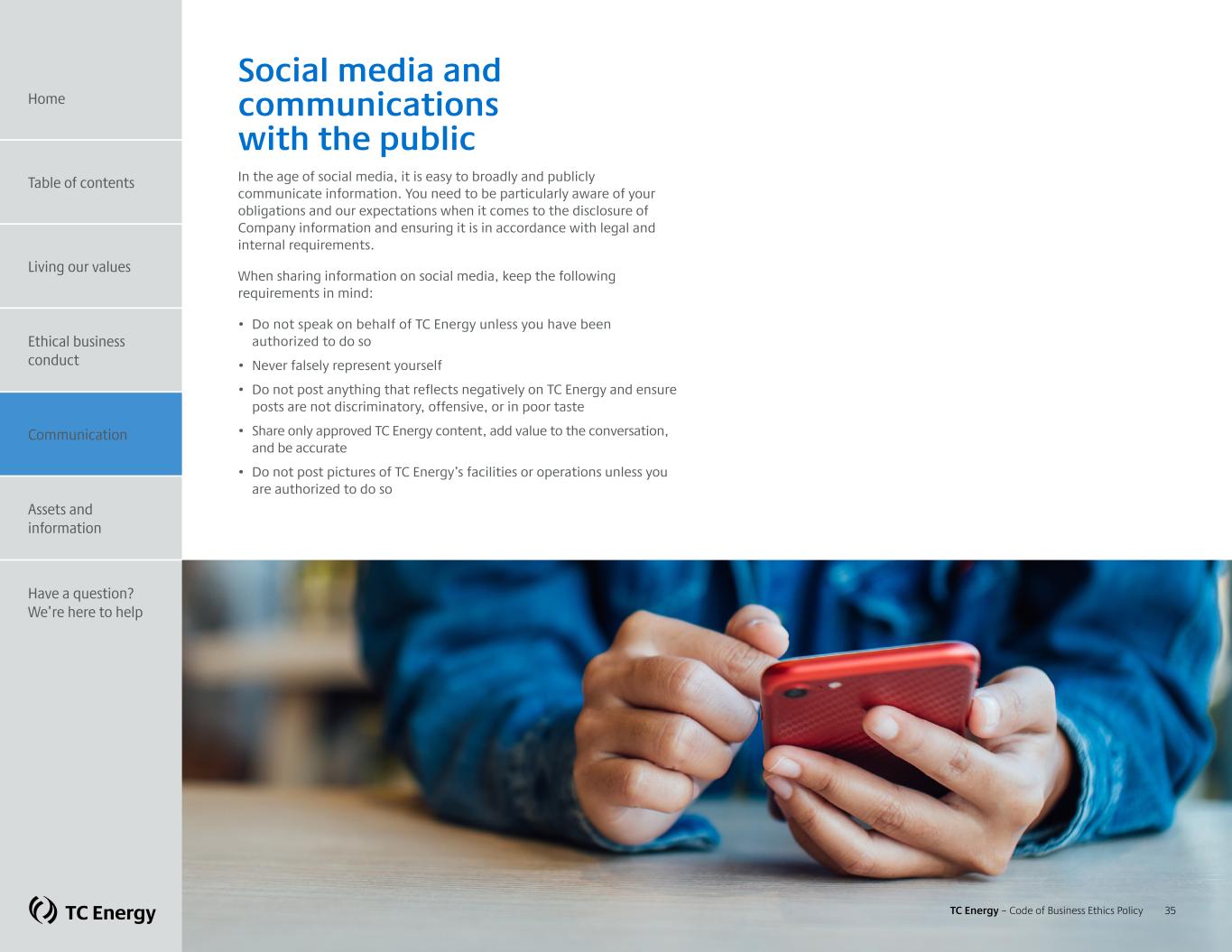 Home

Table of contents

Living our values

Ethical business conduct

Communication

Assets and information

Have a question? We're here to help

TC Energy

Social media and communications with the public

In the age of social media, it is easy to broadly and publicly communicate information. You need to be particularly aware of your obligations and our expectations when it comes to the disclosure of Company information and ensuring it is in accordance with legal and internal requirements.

When sharing information on social media, keep the following requirements in mind:

• Do not speak on behalf of TC Energy unless you have been authorized to do so
• Never falsely represent yourself
• Do not post anything that reflects negatively on TC Energy and ensure posts are not discriminatory, offensive, or in poor taste
• Share only approved TC Energy content, add value to the conversation, and be accurate
• Do not post pictures of TC Energy's facilities or operations unless you are authorized to do so

TC Energy – Code of Business Ethics Policy 35